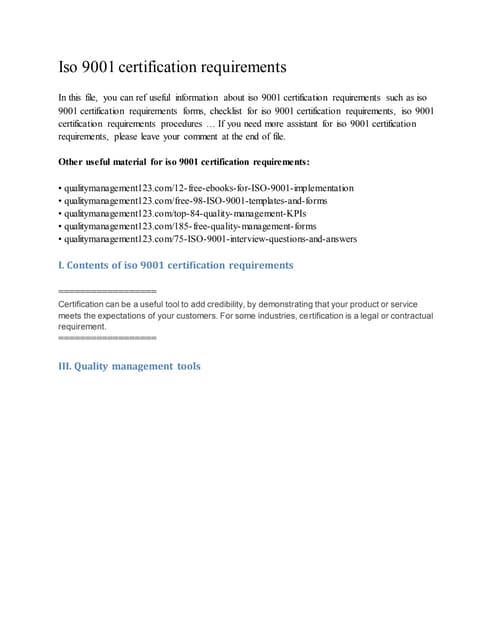 Iso 9001 certification requirements

In this file, you can ref useful information about iso 9001 certification requirements such as iso 9001 certification requirements forms, checklist for iso 9001 certification requirements, iso 9001 certification requirements procedures … If you need more assistant for iso 9001 certification requirements, please leave your comment at the end of file.

Other useful material for iso 9001 certification requirements:

• qualitymanagement123.com/12-free-ebooks-for-ISO-9001-implementation
• qualitymanagement123.com/free-98-ISO-9001-templates-and-forms
• qualitymanagement123.com/top-84-quality-management-KPIs
• qualitymanagement123.com/185-free-quality-management-forms
• qualitymanagement123.com/75-ISO-9001-interview-questions-and-answers

I. Contents of iso 9001 certification requirements

==================
Certification can be a useful tool to add credibility, by demonstrating that your product or service meets the expectations of your customers. For some industries, certification is a legal or contractual requirement.
==================

III. Quality management tools